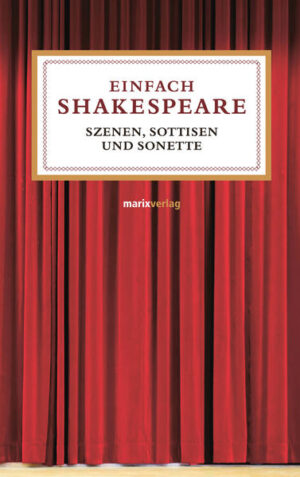 EINFACH
SHAKESPEARE

SZENEN, SOTTISEN
UND SONETTE

marixverlag